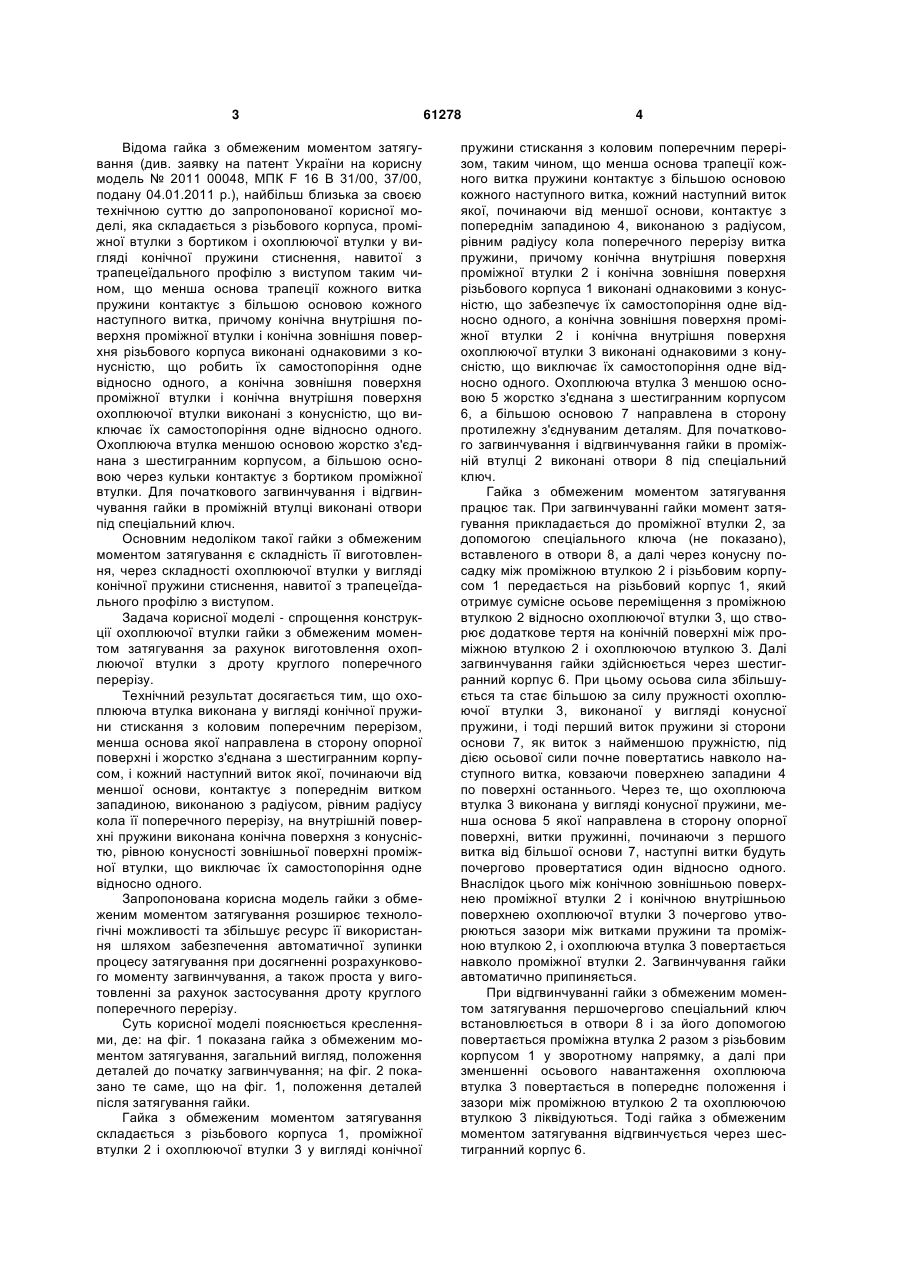 3 61278 4

Відома гайка з обмеженим моментом затягування (див. заявку на патент України на корисну модель № 2011 00048, МПК F 16 B 31/00, 37/00, подану 04.01.2011 р.), найбільш близька за своєю технічною суттю до запропонованої корисної моделі, яка складається з різьбового корпуса, проміжної втулки з бортиком і охоплюючої втулки у вигляді конічної пружини стиснення, навитої з трапецеїдального профілю з виступом таким чином, що менша основа трапеції кожного витка пружини контактує з більшою основою кожного наступного витка, причому конічна внутрішня поверхня проміжної втулки і конічна зовнішня поверхня різьбового корпуса виконані однаковими з конусністю, що робить їх самостопоріння одне відносно одного, а конічна зовнішня поверхня проміжної втулки і конічна внутрішня поверхня охоплюючої втулки виконані з конусністю, що виключає їх самостопоріння одне відносно одного. Охоплююча втулка меншою основою жорстко з'єднана з шестигранним корпусом, а більшою основою через кульки контактує з бортиком проміжної втулки. Для початкового загвинчування і відгвинчування гайки в проміжній втулці виконані отвори під спеціальний ключ.

Основним недоліком такої гайки з обмеженим моментом затягування є складність її виготовлення, через складності охоплюючої втулки у вигляді конічної пружини стиснення, навитої з трапецеїдального профілю з виступом.

Задача корисної моделі - спрощення конструкції охоплюючої втулки гайки з обмеженим моментом затягування за рахунок виготовлення охоплюючої втулки з дроту круглого поперечного перерізу.

Технічний результат досягається тим, що охоплююча втулка виконана у вигляді конічної пружини стискання з коловим поперечним перерізом, менша основа якої направлена в сторону опорної поверхні і жорстко з'єднана з шестигранним корпусом, і кожний наступний виток якої, починаючи від меншої основи, контактує з попереднім витком западиною, виконаною з радіусом, рівним радіусу кола її поперечного перерізу, на внутрішній поверхні пружини виконана конічна поверхня з конусністю, рівною конусності зовнішньої поверхні проміжної втулки, що виключає їх самостопоріння одне відносно одного.

Запропонована корисна модель гайки з обмеженим моментом затягування розширює технологічні можливості та збільшує ресурс її використання шляхом забезпечення автоматичної зупинки процесу затягування при досягненні розрахункового моменту загвинчування, а також проста у виготовленні за рахунок застосування дроту круглого поперечного перерізу.

Суть корисної моделі пояснюється кресленнями, де: на фіг. 1 показана гайка з обмеженим моментом затягування, загальний вигляд, положення деталей до початку загвинчування; на фіг. 2 показано те саме, що на фіг. 1, положення деталей після затягування гайки.

Гайка з обмеженим моментом затягування складається з різьбового корпуса 1, проміжної втулки 2 і охоплюючої втулки 3 у вигляді конічної пружини стискання з коловим поперечним перерізом, таким чином, що менша основа трапеції кожного витка пружини контактує з більшою основою кожного наступного витка, кожний наступний виток якої, починаючи від меншої основи, контактує з попереднім западиною 4, виконаною з радіусом, рівним радіусу кола поперечного перерізу витка пружини, причому конічна внутрішня поверхня проміжної втулки 2 і конічна зовнішня поверхня різьбового корпуса 1 виконані однаковими з конусністю, що забезпечує їх самостопоріння одне відносно одного, а конічна зовнішня поверхня проміжної втулки 2 і конічна внутрішня поверхня охоплюючої втулки 3 виконані однаковими з конусністю, що виключає їх самостопоріння одне відносно одного. Охоплююча втулка 3 меншою основою 5 жорстко з'єднана з шестигранним корпусом 6, а більшою основою 7 направлена в сторону протилежну з'єднуваним деталям. Для початкового загвинчування і відгвинчування гайки в проміжній втулці 2 виконані отвори 8 під спеціальний ключ.

Гайка з обмеженим моментом затягування працює так. При загвинчуванні гайки момент затягування прикладається до проміжної втулки 2, за допомогою спеціального ключа (не показано), вставленого в отвори 8, а далі через конусну посадку між проміжною втулкою 2 і різьбовим корпусом 1 передається на різьбовий корпус 1, який отримує сумісне осьове переміщення з проміжною втулкою 2 відносно охоплюючої втулки 3, що створює додаткове тертя на конічній поверхні між проміжною втулкою 2 і охоплюючою втулкою 3. Далі загвинчування гайки здійснюється через шестигранний корпус 6. При цьому осьова сила збільшується та стає більшою за силу пружності охоплюючої втулки 3, виконаної у вигляді конусної пружини, і тоді перший виток пружини зі сторони основи 7, як виток з найменшою пружністю, під дією осьової сили почне повертатись навколо наступного витка, ковзаючи поверхнею западини 4 по поверхні останнього. Через те, що охоплююча втулка 3 виконана у вигляді конусної пружини, менша основа 5 якої направлена в сторону опорної поверхні, витки пружинні, починаючи з першого витка від більшої основи 7, наступні витки будуть почергово провертатися один відносно одного. Внаслідок цього між конічною зовнішньою поверхнею проміжної втулки 2 і конічною внутрішньою поверхнею охоплюючої втулки 3 почергово утворюються зазори між витками пружини та проміжною втулкою 2, і охоплююча втулка 3 повертається навколо проміжної втулки 2. Загвинчування гайки автоматично припиняється.

При відгвинчуванні гайки з обмеженим моментом затягування першочергово спеціальний ключ встановлюється в отвори 8 і за його допомогою повертається проміжна втулка 2 разом з різьбовим корпусом 1 у зворотному напрямку, а далі при зменшенні осьового навантаження охоплююча втулка 3 повертається в попереднє положення і зазори між проміжною втулкою 2 та охоплюючою втулкою 3 ліквідуються. Тоді гайка з обмеженим моментом затягування відгвинчується через шестигранний корпус 6.